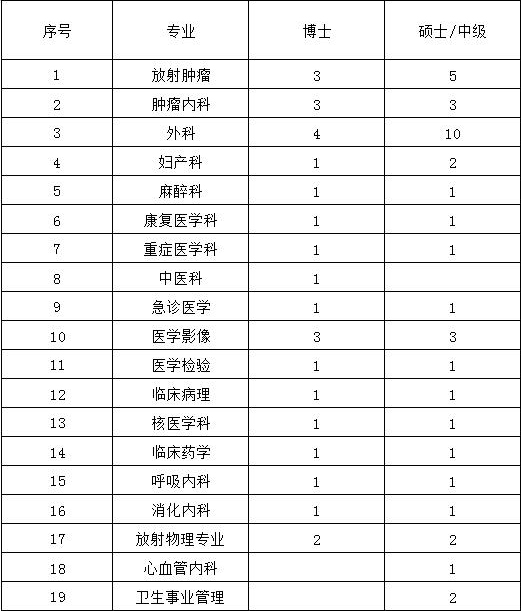 | 序号 | 专业 | 博士 | 硕士/中级 |
|---|---|---|---|
| 1 | 放射肿瘤 | 3 | 5 |
| 2 | 肿瘤内科 | 3 | 3 |
| 3 | 外科 | 4 | 10 |
| 4 | 妇产科 | 1 | 2 |
| 5 | 麻醉科 | 1 | 1 |
| 6 | 康复医学科 | 1 | 1 |
| 7 | 重症医学科 | 1 | 1 |
| 8 | 中医科 | 1 | |
| 9 | 急诊医学 | 1 | 1 |
| 10 | 医学影像 | 3 | 3 |
| 11 | 医学检验 | 1 | 1 |
| 12 | 临床病理 | 1 | 1 |
| 13 | 核医学科 | 1 | 1 |
| 14 | 临床药学 | 1 | 1 |
| 15 | 呼吸内科 | 1 | 1 |
| 16 | 消化内科 | 1 | 1 |
| 17 | 放射物理专业 | 2 | 2 |
| 18 | 心血管内科 | | 1 |
| 19 | 卫生事业管理 | | 2 |